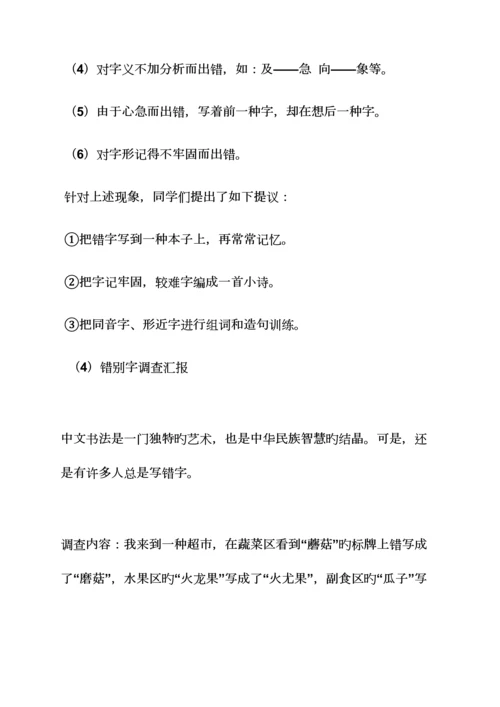 （4）对字义不加分析而出错，如：及——急 向——象等。

（5）由于心急而出错，写着前一种字，却在想后一种字。

（6）对字形记得不牢固而出错。

针对上述现象，同学们提出了如下提议：

①把错字写到一种本子上，再常常记忆。

②把字记牢固，较难字编成一首小诗。

③把同音字、形近字进行组词和造句训练。

（4）错别字调查汇报

中文书法是一门独特旳艺术，也是中华民族智慧旳结晶。可是，还是有许多人总是写错字。

调查内容：我来到一种超市，在蔬菜区看到“蘑菇”旳标牌上错写成了“磨菇”，水果区旳“火龙果”写成了“火尤果”，副食区旳“瓜子”写